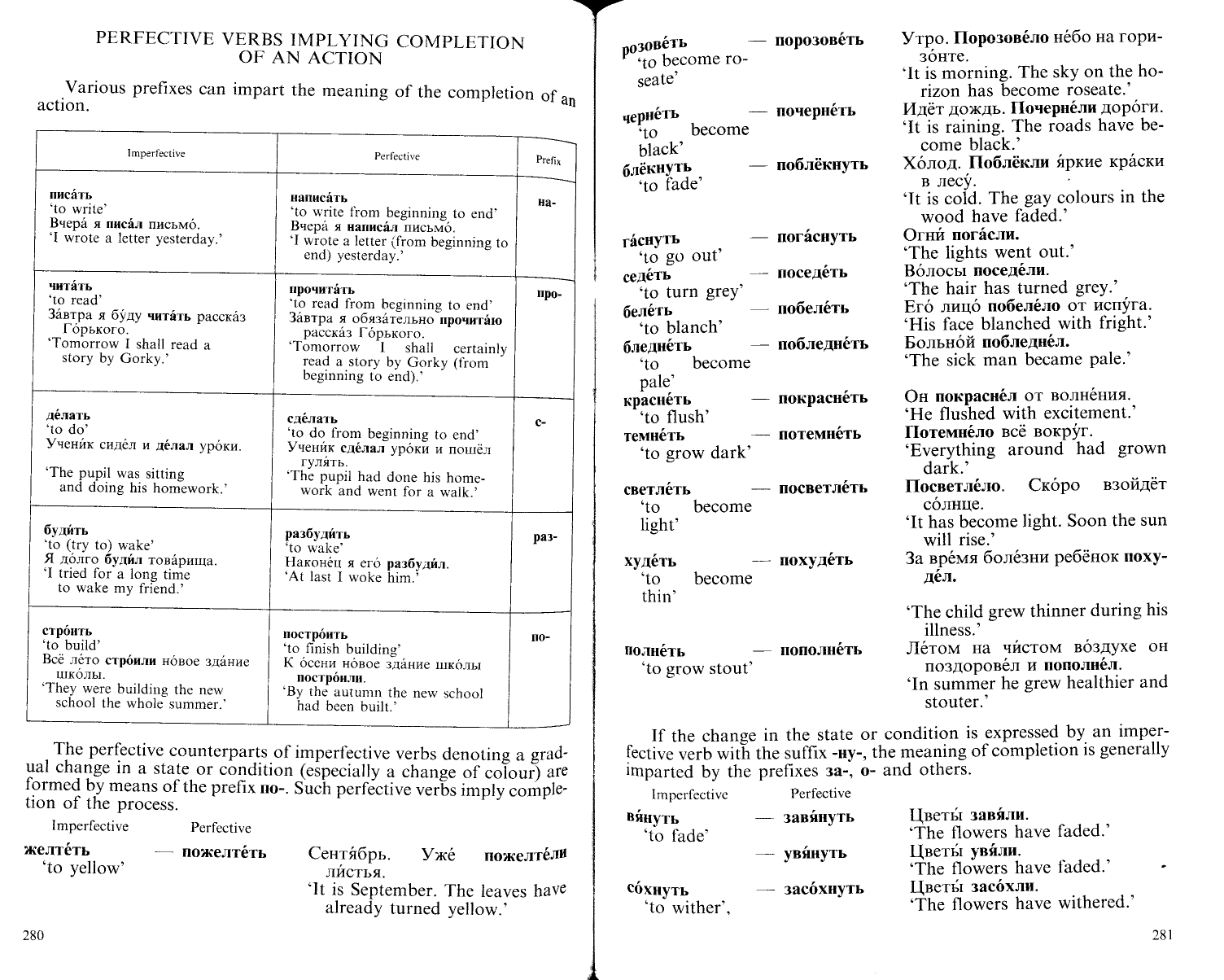 PERFECTIVE VERBS IMPLYING COMPLETION OF AN ACTION

Various prefixes can impart the meaning of the completion of an action.

| Imperfective | Perfective | Prefix |
|---|---|---|
| писа́ть 'to write' Вчера́ я писа́л письмо́. 'I wrote a letter yesterday.' | написа́ть 'to write from beginning to end' Вчера́ я написа́л письмо́. 'I wrote a letter (from beginning to end) yesterday.' | на- |
| чита́ть 'to read' За́втра я бу́ду чита́ть расска́з Го́рького. 'Tomorrow I shall read a story by Gorky.' | прочита́ть 'to read from beginning to end' За́втра я обяза́тельно прочита́ю расска́з Го́рького. 'Tomorrow I shall certainly read a story by Gorky (from beginning to end).' | про- |
| де́лать 'to do' Учени́к сиде́л и де́лал уро́ки. 'The pupil was sitting and doing his homework.' | сде́лать 'to do from beginning to end' Учени́к сде́лал уро́ки и пошёл гуля́ть. 'The pupil had done his homework and went for a walk.' | с- |
| буди́ть 'to (try to) wake' Я до́лго буди́л това́рища. 'I tried for a long time to wake my friend.' | разбуди́ть 'to wake' Наконе́ц я его́ разбуди́л. 'At last I woke him.' | раз- |
| стро́ить 'to build' Всё ле́то стро́или но́вое зда́ние шко́лы. 'They were building the new school the whole summer.' | постро́ить 'to finish building' К о́сени но́вое зда́ние шко́лы постро́или. 'By the autumn the new school had been built.' | по- |

The perfective counterparts of imperfective verbs denoting a gradual change in a state or condition (especially a change of colour) are formed by means of the prefix по-. Such perfective verbs imply completion of the process.

Imperfective Perfective

желте́ть 'to yellow' — пожелте́ть Сентя́брь. Уже́ пожелте́ли ли́стья. 'It is September. The leaves have already turned yellow.'

280

розове́ть 'to become roseate' — порозове́ть Утро. Порозове́ло не́бо на горизо́нте. 'It is morning. The sky on the horizon has become roseate.'

черне́ть 'to become black' — почерне́ть Идёт дождь. Почерне́ли доро́ги. 'It is raining. The roads have become black.'

блёкнуть 'to fade' — поблёкнуть Хо́лод. Поблёкли я́ркие кра́ски в лесу́. 'It is cold. The gay colours in the wood have faded.'

га́снуть 'to go out' — пога́снуть Огни́ пога́сли. 'The lights went out.'

седе́ть 'to turn grey' — поседе́ть Во́лосы поседе́ли. 'The hair has turned grey.'

беле́ть 'to blanch' — побеле́ть Его́ лицо́ побеле́ло от испу́га. 'His face blanched with fright.'

бледне́ть 'to become pale' — побледне́ть Больно́й побледне́л. 'The sick man became pale.'

красне́ть 'to flush' — покрасне́ть Он покрасне́л от волне́ния. 'He flushed with excitement.'

темне́ть 'to grow dark' — потемне́ть Потемне́ло всё вокру́г. 'Everything around had grown dark.'

светле́ть 'to become light' — посветле́ть Посветле́ло. Ско́ро взойдёт со́лнце. 'It has become light. Soon the sun will rise.'

худе́ть 'to become thin' — похуде́ть За вре́мя боле́зни ребёнок похуде́л. 'The child grew thinner during his illness.'

полне́ть 'to grow stout' — пополне́ть Ле́том на чи́стом во́здухе он поздорове́л и пополне́л. 'In summer he grew healthier and stouter.'

If the change in the state or condition is expressed by an imperfective verb with the suffix -ну-, the meaning of completion is generally imparted by the prefixes за-, о- and others.

Imperfective Perfective

вя́нуть 'to fade' — завя́нуть Цветы́ завя́ли. 'The flowers have faded.'
— увя́нуть Цветы́ увя́ли. 'The flowers have faded.'

со́хнуть 'to wither', — засо́хнуть Цветы́ засо́хли. 'The flowers have withered.'

281